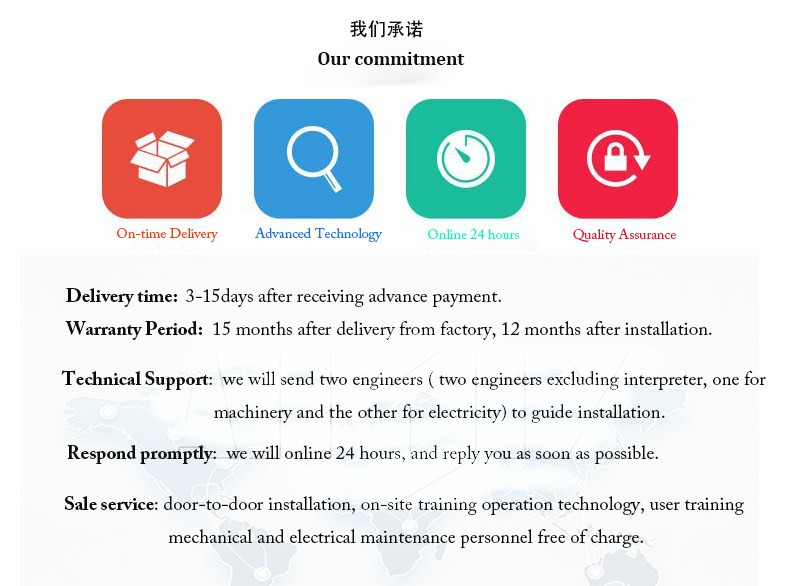 我们承诺
Our commitment

On-time Delivery

Advanced Technology

Online 24 hours

Quality Assurance

Delivery time: 3-15days after receiving advance payment.

Warranty Period: 15 months after delivery from factory, 12 months after installation.

Technical Support: we will send two engineers ( two engineers excluding interpreter, one for machinery and the other for electricity) to guide installation.

Respond promptly: we will online 24 hours, and reply you as soon as possible.

Sale service: door-to-door installation, on-site training operation technology, user training mechanical and electrical maintenance personnel free of charge.